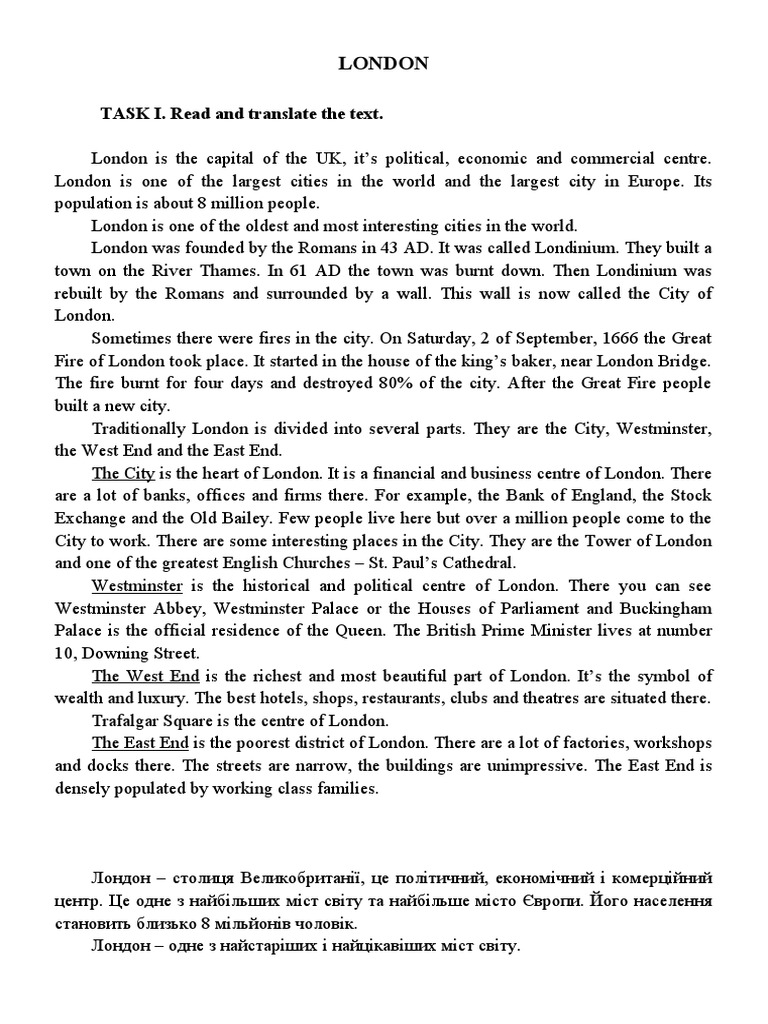 LONDON

TASK I. Read and translate the text.

London is the capital of the UK, it's political, economic and commercial centre. London is one of the largest cities in the world and the largest city in Europe. Its population is about 8 million people.

London is one of the oldest and most interesting cities in the world.

London was founded by the Romans in 43 AD. It was called Londinium. They built a town on the River Thames. In 61 AD the town was burnt down. Then Londinium was rebuilt by the Romans and surrounded by a wall. This wall is now called the City of London.

Sometimes there were fires in the city. On Saturday, 2 of September, 1666 the Great Fire of London took place. It started in the house of the king's baker, near London Bridge. The fire burnt for four days and destroyed 80% of the city. After the Great Fire people built a new city.

Traditionally London is divided into several parts. They are the City, Westminster, the West End and the East End.

The City is the heart of London. It is a financial and business centre of London. There are a lot of banks, offices and firms there. For example, the Bank of England, the Stock Exchange and the Old Bailey. Few people live here but over a million people come to the City to work. There are some interesting places in the City. They are the Tower of London and one of the greatest English Churches – St. Paul's Cathedral.

Westminster is the historical and political centre of London. There you can see Westminster Abbey, Westminster Palace or the Houses of Parliament and Buckingham Palace is the official residence of the Queen. The British Prime Minister lives at number 10, Downing Street.

The West End is the richest and most beautiful part of London. It's the symbol of wealth and luxury. The best hotels, shops, restaurants, clubs and theatres are situated there.

Trafalgar Square is the centre of London.

The East End is the poorest district of London. There are a lot of factories, workshops and docks there. The streets are narrow, the buildings are unimpressive. The East End is densely populated by working class families.

Лондон – столиця Великобританії, це політичний, економічний і комерційний центр. Це одне з найбільших міст світу та найбільше місто Європи. Його населення становить близько 8 мільйонів чоловік.

Лондон – одне з найстаріших і найцікавіших міст світу.